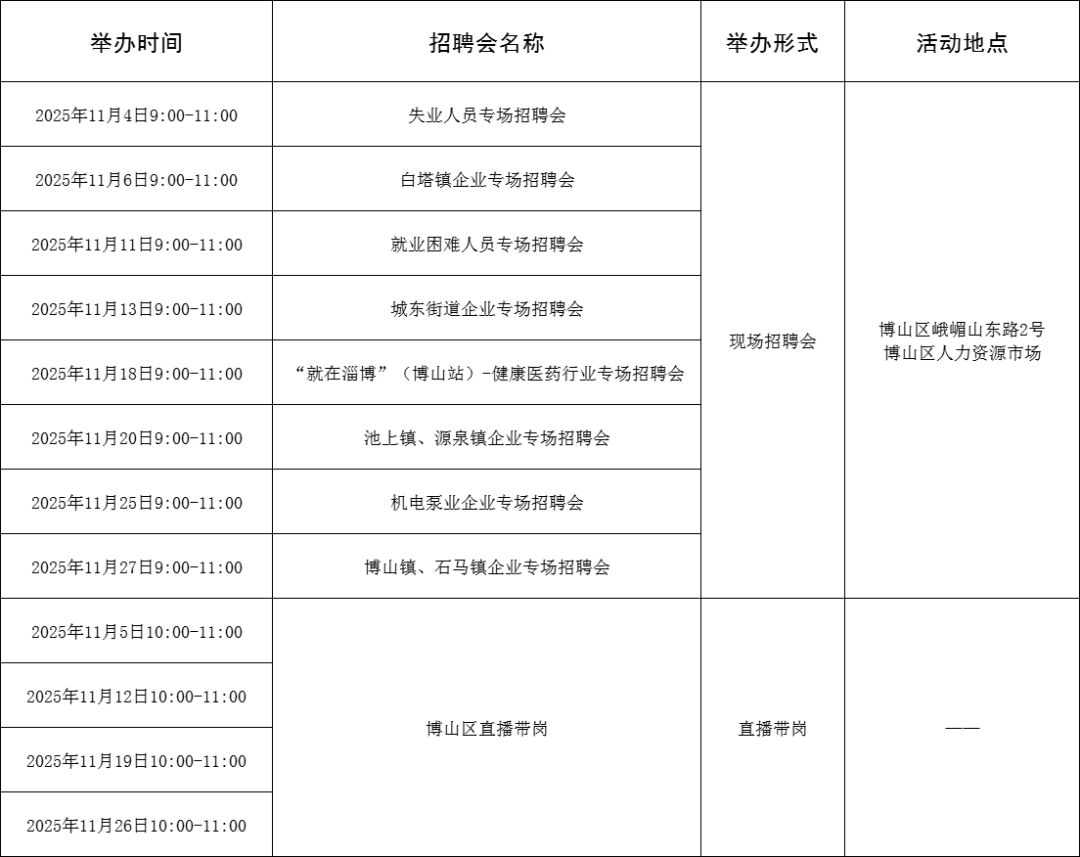 | 举办时间 | 招聘会名称 | 举办形式 | 活动地点 |
|---|---|---|---|
| 2025年11月4日9:00-11:00 | 失业人员专场招聘会 | 现场招聘会 | 博山区峨嵋山东路2号 博山区人力资源市场 |
| 2025年11月6日9:00-11:00 | 白塔镇企业专场招聘会 | | |
| 2025年11月11日9:00-11:00 | 就业困难人员专场招聘会 | | |
| 2025年11月13日9:00-11:00 | 城东街道企业专场招聘会 | | |
| 2025年11月18日9:00-11:00 | “就在淄博”（博山站）-健康医药行业专场招聘会 | | |
| 2025年11月20日9:00-11:00 | 池上镇、源泉镇企业专场招聘会 | | |
| 2025年11月25日9:00-11:00 | 机电泵业企业专场招聘会 | | |
| 2025年11月27日9:00-11:00 | 博山镇、石马镇企业专场招聘会 | | |
| 2025年11月5日10:00-11:00 | 博山区直播带岗 | 直播带岗 | —— |
| 2025年11月12日10:00-11:00 | | | |
| 2025年11月19日10:00-11:00 | | | |
| 2025年11月26日10:00-11:00 | | | |